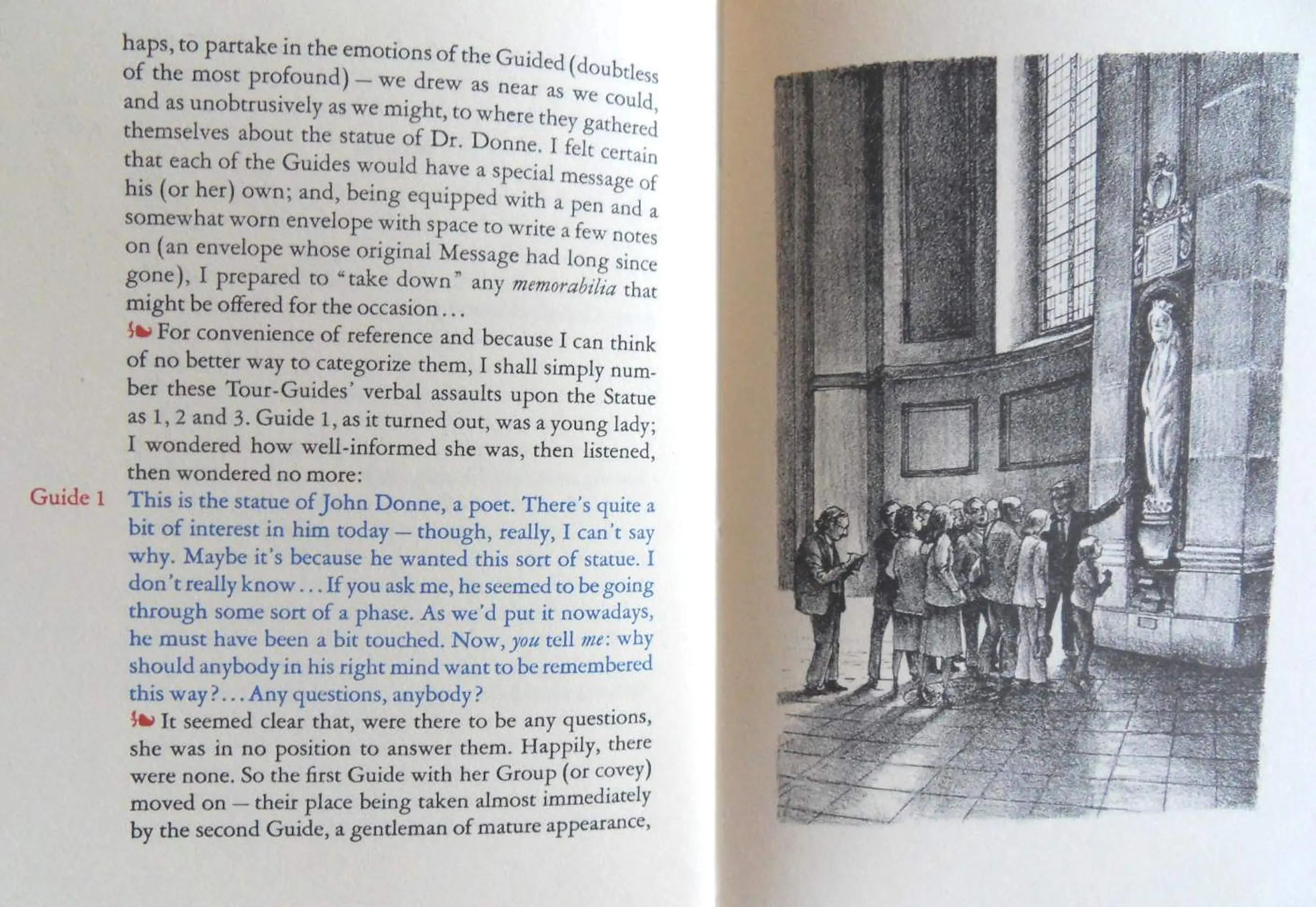 haps, to partake in the emotions of the Guided (doubtless of the most profound) — we drew as near as we could, and as unobtrusively as we might, to where they gathered themselves about the statue of Dr. Donne. I felt certain that each of the Guides would have a special message of his (or her) own; and, being equipped with a pen and a somewhat worn envelope with space to write a few notes on (an envelope whose original Message had long since gone), I prepared to "take down" any memorabilia that might be offered for the occasion...

For convenience of reference and because I can think of no better way to categorize them, I shall simply number these Tour-Guides' verbal assaults upon the Statue as 1, 2 and 3. Guide 1, as it turned out, was a young lady; I wondered how well-informed she was, then listened, then wondered no more:

Guide 1

This is the statue of John Donne, a poet. There's quite a bit of interest in him today — though, really, I can't say why. Maybe it's because he wanted this sort of statue. I don't really know... If you ask me, he seemed to be going through some sort of a phase. As we'd put it nowadays, he must have been a bit touched. Now, you tell me: why should anybody in his right mind want to be remembered this way?... Any questions, anybody?

It seemed clear that, were there to be any questions, she was in no position to answer them. Happily, there were none. So the first Guide with her Group (or covey) moved on — their place being taken almost immediately by the second Guide, a gentleman of mature appearance,